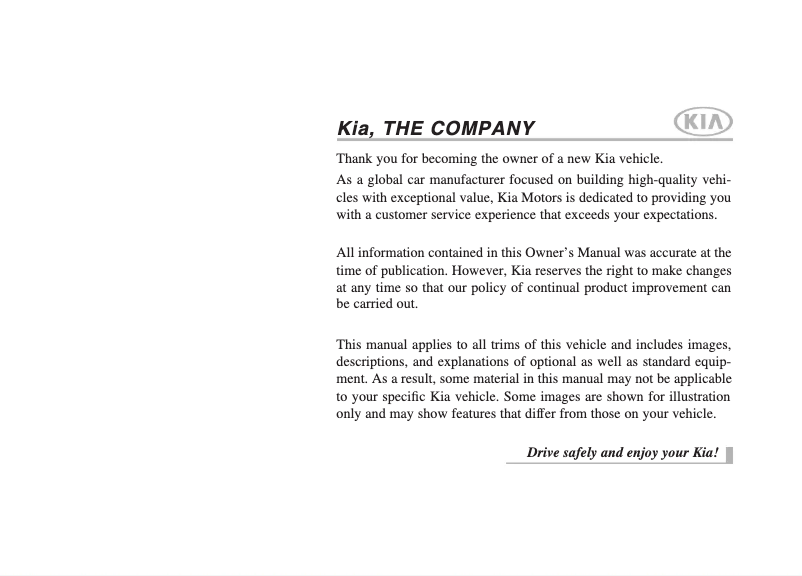 Kia, THE COMPANY

KIA

Thank you for becoming the owner of a new Kia vehicle.

As a global car manufacturer focused on building high-quality vehicles with exceptional value, Kia Motors is dedicated to providing you with a customer service experience that exceeds your expectations.

All information contained in this Owner's Manual was accurate at the time of publication. However, Kia reserves the right to make changes at any time so that our policy of continual product improvement can be carried out.

This manual applies to all trims of this vehicle and includes images, descriptions, and explanations of optional as well as standard equipment. As a result, some material in this manual may not be applicable to your specific Kia vehicle. Some images are shown for illustration only and may show features that differ from those on your vehicle.

Drive safely and enjoy your Kia!